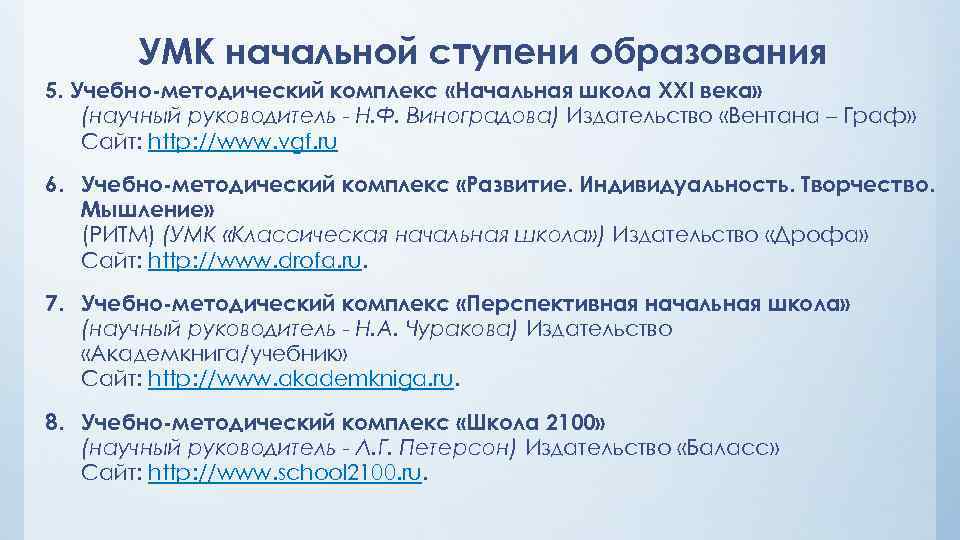 УМК начальной ступени образования

5. Учебно-методический комплекс «Начальная школа XXI века» (научный руководитель - Н.Ф. Виноградова) Издательство «Вентана – Граф» Сайт: http://www.vgf.ru

6. Учебно-методический комплекс «Развитие. Индивидуальность. Творчество. Мышление» (РИТМ) (УМК «Классическая начальная школа») Издательство «Дрофа» Сайт: http://www.drofa.ru.

7. Учебно-методический комплекс «Перспективная начальная школа» (научный руководитель - Н.А. Чуракова) Издательство «Академкнига/учебник» Сайт: http://www.akademkniga.ru.

8. Учебно-методический комплекс «Школа 2100» (научный руководитель - Л.Г. Петерсон) Издательство «Баласс» Сайт: http://www.school2100.ru.